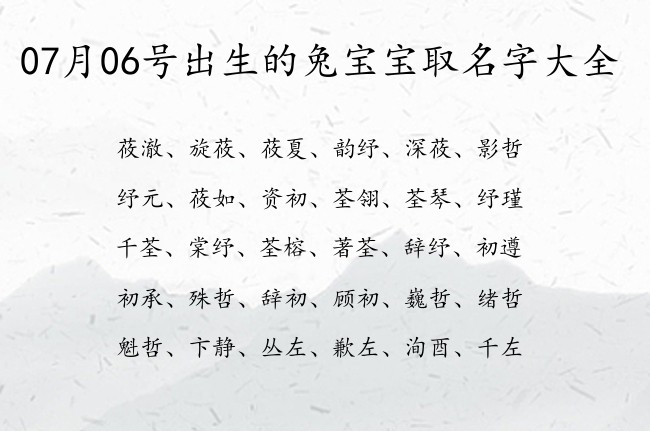 07月06号出生的兔宝宝取名字大全

莜澈、旋莜、莜夏、韵纾、深莜、影哲

纾元、莜如、资初、荃翎、荃琴、纾瑾

千荃、棠纾、荃榕、著荃、辞纾、初遵

初承、殊哲、辞初、顾初、巍哲、绪哲

魁哲、卞静、丛左、歉左、洵酉、千左